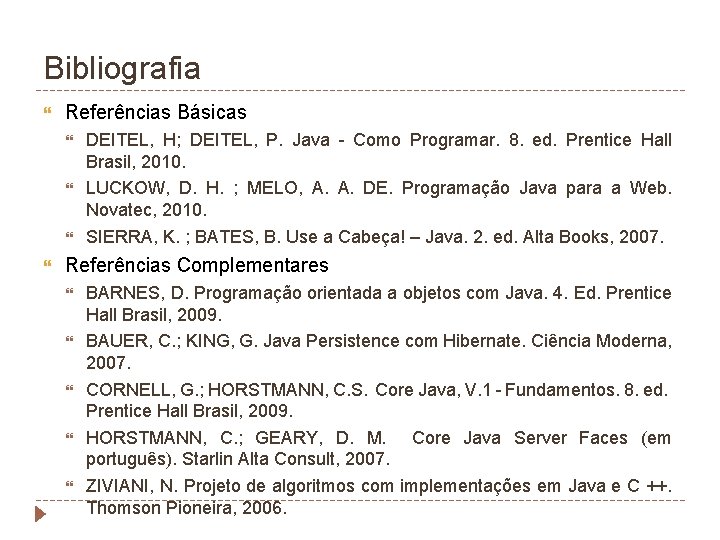 Bibliografia

Referências Básicas

DEITEL, H; DEITEL, P. Java - Como Programar. 8. ed. Prentice Hall Brasil, 2010.

LUCKOW, D. H. ; MELO, A. A. DE. Programação Java para a Web. Novatec, 2010.

SIERRA, K. ; BATES, B. Use a Cabeça! – Java. 2. ed. Alta Books, 2007.

Referências Complementares

BARNES, D. Programação orientada a objetos com Java. 4. Ed. Prentice Hall Brasil, 2009.

BAUER, C.; KING, G. Java Persistence com Hibernate. Ciência Moderna, 2007.

CORNELL, G.; HORSTMANN, C.S. Core Java, V.1 - Fundamentos. 8. ed. Prentice Hall Brasil, 2009.

HORSTMANN, C.; GEARY, D. M. Core Java Server Faces (em português). Starlin Alta Consult, 2007.

ZIVIANI, N. Projeto de algoritmos com implementações em Java e C ++. Thomson Pioneira, 2006.